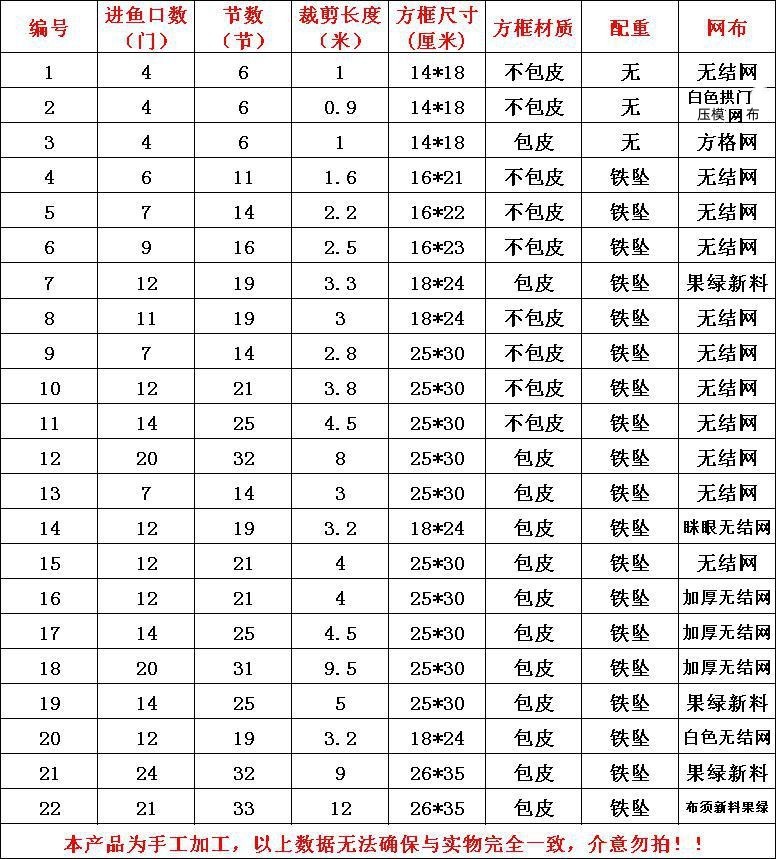 | 编号 | 进鱼口数（门） | 节数（节） | 裁剪长度（米） | 方框尺寸(厘米) | 方框材质 | 配重 | 网布 |
|---|---|---|---|---|---|---|---|
| 1 | 4 | 6 | 1 | 14*18 | 不包皮 | 无 | 无结网 |
| 2 | 4 | 6 | 0.9 | 14*18 | 不包皮 | 无 | 白色拱门压模网布 |
| 3 | 4 | 6 | 1 | 14*18 | 包皮 | 无 | 方格网 |
| 4 | 6 | 11 | 1.6 | 16*21 | 不包皮 | 铁坠 | 无结网 |
| 5 | 7 | 14 | 2.2 | 16*22 | 不包皮 | 铁坠 | 无结网 |
| 6 | 9 | 16 | 2.5 | 16*23 | 不包皮 | 铁坠 | 无结网 |
| 7 | 12 | 19 | 3.3 | 18*24 | 包皮 | 铁坠 | 果绿新料 |
| 8 | 11 | 19 | 3 | 18*24 | 不包皮 | 铁坠 | 无结网 |
| 9 | 7 | 14 | 2.8 | 25*30 | 不包皮 | 铁坠 | 无结网 |
| 10 | 12 | 21 | 3.8 | 25*30 | 不包皮 | 铁坠 | 无结网 |
| 11 | 14 | 25 | 4.5 | 25*30 | 不包皮 | 铁坠 | 无结网 |
| 12 | 20 | 32 | 8 | 25*30 | 包皮 | 铁坠 | 无结网 |
| 13 | 7 | 14 | 3 | 25*30 | 包皮 | 铁坠 | 无结网 |
| 14 | 12 | 19 | 3.2 | 18*24 | 包皮 | 铁坠 | 眯眼无结网 |
| 15 | 12 | 21 | 4 | 25*30 | 包皮 | 铁坠 | 无结网 |
| 16 | 12 | 21 | 4 | 25*30 | 包皮 | 铁坠 | 加厚无结网 |
| 17 | 14 | 25 | 4.5 | 25*30 | 包皮 | 铁坠 | 加厚无结网 |
| 18 | 20 | 31 | 9.5 | 25*30 | 包皮 | 铁坠 | 加厚无结网 |
| 19 | 14 | 25 | 5 | 25*30 | 包皮 | 铁坠 | 果绿新料 |
| 20 | 12 | 19 | 3.2 | 18*24 | 包皮 | 铁坠 | 白色无结网 |
| 21 | 24 | 32 | 9 | 26*35 | 包皮 | 铁坠 | 果绿新料 |
| 22 | 21 | 33 | 12 | 26*35 | 包皮 | 铁坠 | 布须新料果绿 |

本产品为手工加工，以上数据无法确保与实物完全一致，介意勿拍！！